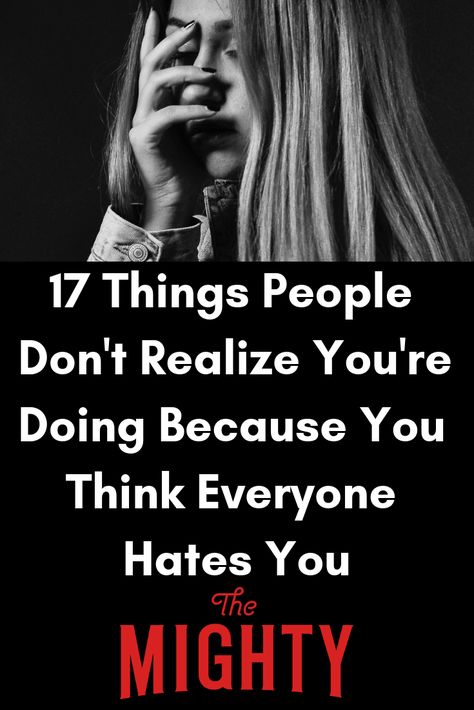 17 Things People Don't Realize You're Doing Because You Think Everyone Hates You

The
MIGHTY